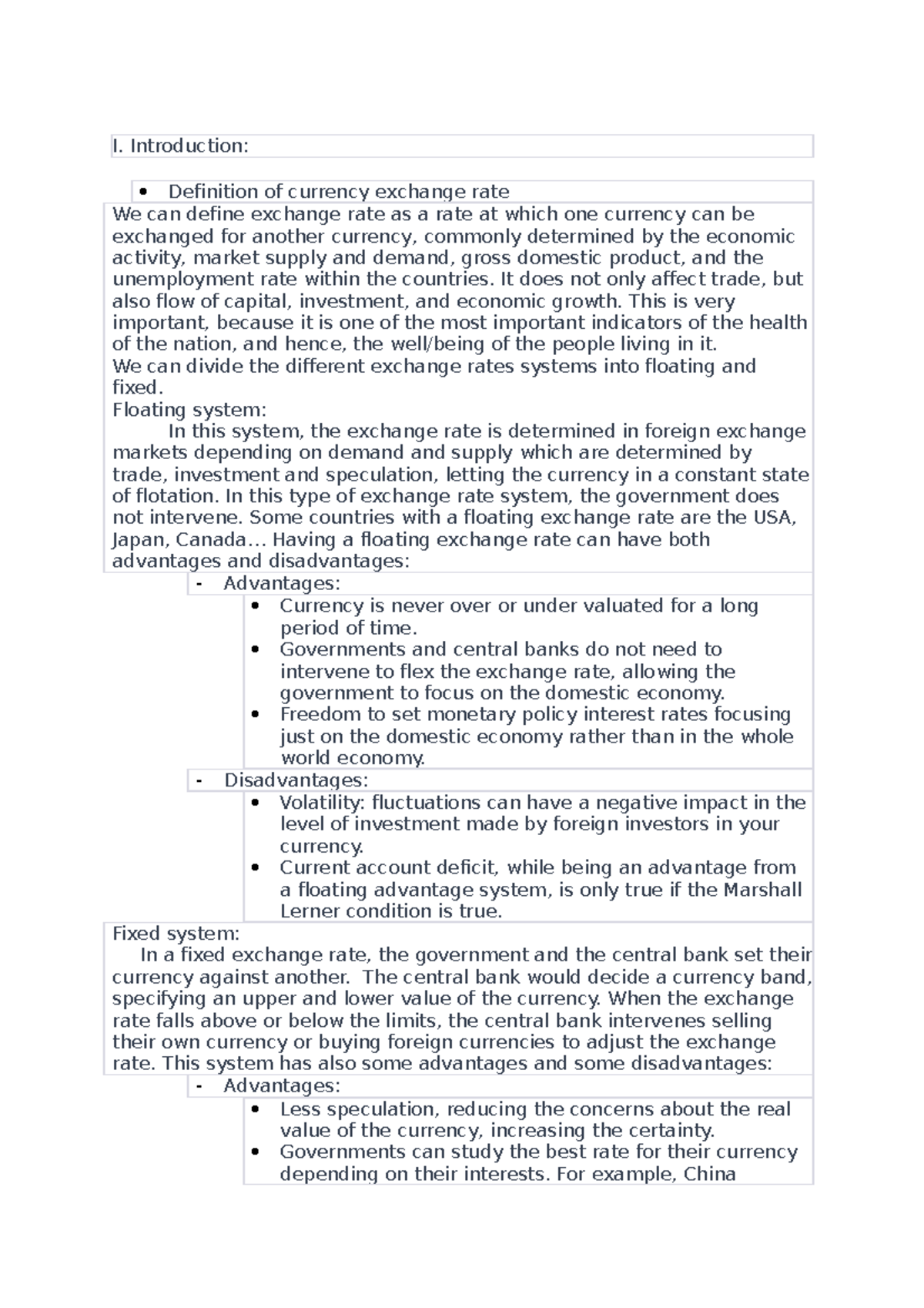 I. Introduction:

• Definition of currency exchange rate

We can define exchange rate as a rate at which one currency can be exchanged for another currency, commonly determined by the economic activity, market supply and demand, gross domestic product, and the unemployment rate within the countries. It does not only affect trade, but also flow of capital, investment, and economic growth. This is very important, because it is one of the most important indicators of the health of the nation, and hence, the well/being of the people living in it.

We can divide the different exchange rates systems into floating and fixed.

Floating system:

In this system, the exchange rate is determined in foreign exchange markets depending on demand and supply which are determined by trade, investment and speculation, letting the currency in a constant state of flotation. In this type of exchange rate system, the government does not intervene. Some countries with a floating exchange rate are the USA, Japan, Canada… Having a floating exchange rate can have both advantages and disadvantages:

- Advantages:
• Currency is never over or under valuated for a long period of time.
• Governments and central banks do not need to intervene to flex the exchange rate, allowing the government to focus on the domestic economy.
• Freedom to set monetary policy interest rates focusing just on the domestic economy rather than in the whole world economy.
- Disadvantages:
• Volatility: fluctuations can have a negative impact in the level of investment made by foreign investors in your currency.
• Current account deficit, while being an advantage from a floating advantage system, is only true if the Marshall Lerner condition is true.

Fixed system:

In a fixed exchange rate, the government and the central bank set their currency against another. The central bank would decide a currency band, specifying an upper and lower value of the currency. When the exchange rate falls above or below the limits, the central bank intervenes selling their own currency or buying foreign currencies to adjust the exchange rate. This system has also some advantages and some disadvantages:

- Advantages:
• Less speculation, reducing the concerns about the real value of the currency, increasing the certainty.
• Governments can study the best rate for their currency depending on their interests. For example, China